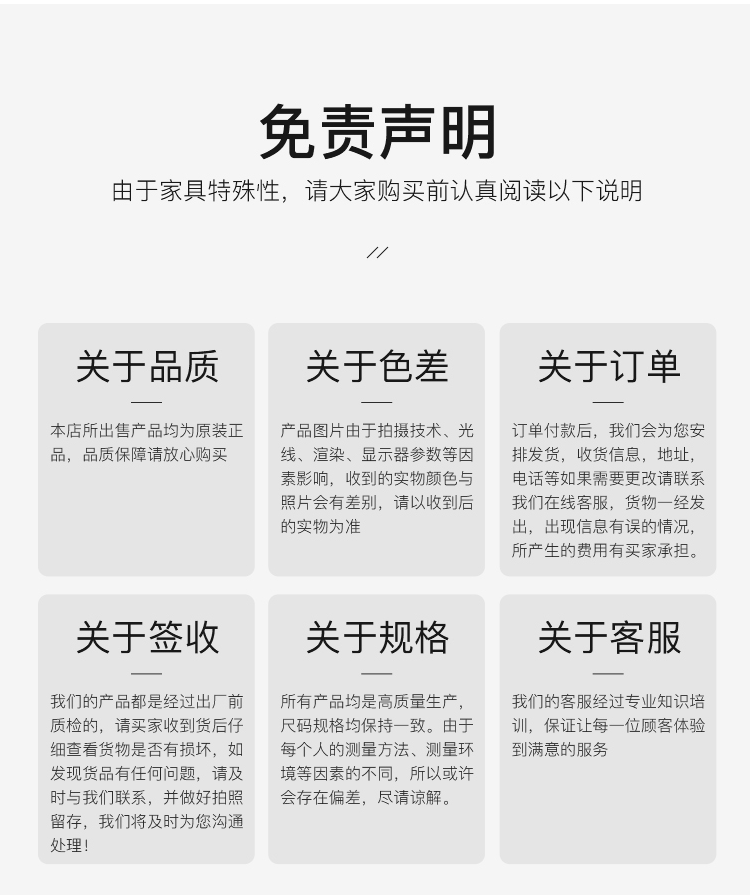 免责声明

由于家具特殊性，请大家购买前认真阅读以下说明

//

关于品质

本店所出售产品均为原装正品，品质保障请放心购买

关于色差

产品图片由于拍摄技术、光线、渲染、显示器参数等因素影响，收到的实物颜色与照片会有差别，请以收到后的实物为准

关于订单

订单付款后，我们会为您安排发货，收货信息，地址，电话等如果需要更改请联系我们在线客服，货物一经发出，出现信息有误的情况，所产生的费用有买家承担。

关于签收

我们的产品都是经过出厂前质检的，请买家收到货后仔细查看货物是否有损坏，如发现货品有任何问题，请及时与我们联系，并做好拍照留存，我们将及时为您沟通处理！

关于规格

所有产品均是高质量生产，尺码规格均保持一致。由于每个人的测量方法、测量环境等因素的不同，所以或许会存在偏差，尽请谅解。

关于客服

我们的客服经过专业知识培训，保证让每一位顾客体验到满意的服务